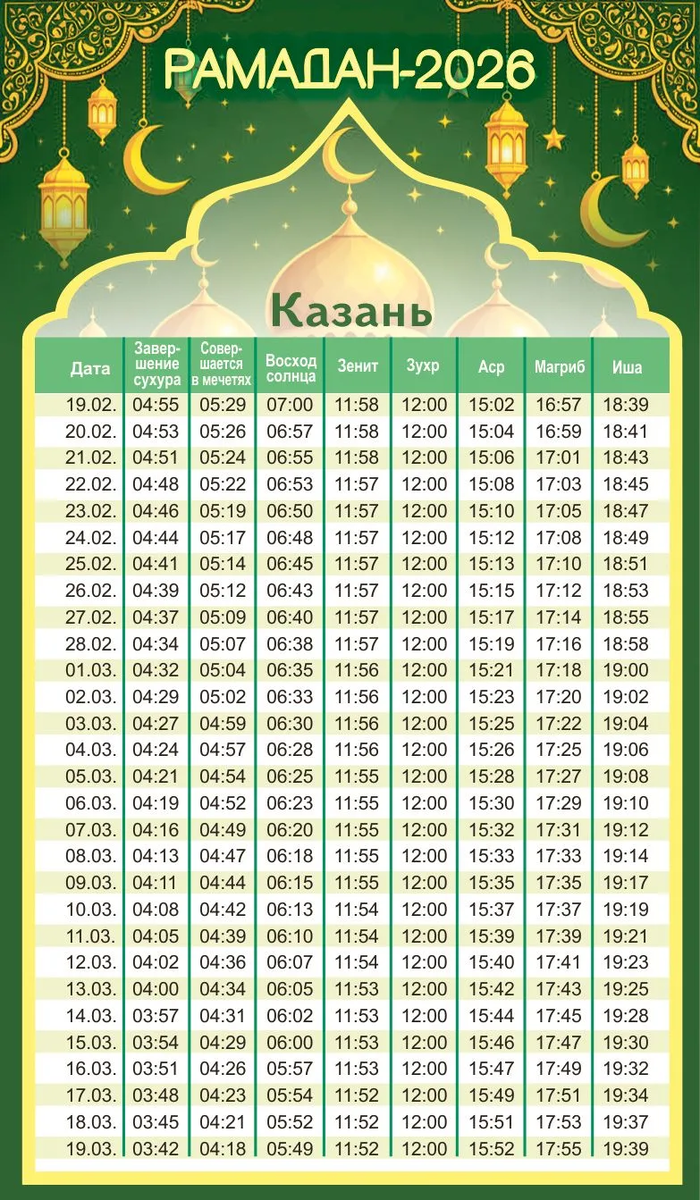 РАМАДАН-2026

Казань

| Дата | Завершение сухура | Совершается в мечетях | Восход солнца | Зенит | Зухр | Аср | Магриб | Иша |
|---|---|---|---|---|---|---|---|---|
| 19.02. | 04:55 | 05:29 | 07:00 | 11:58 | 12:00 | 15:02 | 16:57 | 18:39 |
| 20.02. | 04:53 | 05:26 | 06:57 | 11:58 | 12:00 | 15:04 | 16:59 | 18:41 |
| 21.02. | 04:51 | 05:24 | 06:55 | 11:58 | 12:00 | 15:06 | 17:01 | 18:43 |
| 22.02. | 04:48 | 05:22 | 06:53 | 11:57 | 12:00 | 15:08 | 17:03 | 18:45 |
| 23.02. | 04:46 | 05:19 | 06:50 | 11:57 | 12:00 | 15:10 | 17:05 | 18:47 |
| 24.02. | 04:44 | 05:17 | 06:48 | 11:57 | 12:00 | 15:12 | 17:08 | 18:49 |
| 25.02. | 04:41 | 05:14 | 06:45 | 11:57 | 12:00 | 15:13 | 17:10 | 18:51 |
| 26.02. | 04:39 | 05:12 | 06:43 | 11:57 | 12:00 | 15:15 | 17:12 | 18:53 |
| 27.02. | 04:37 | 05:09 | 06:40 | 11:57 | 12:00 | 15:17 | 17:14 | 18:55 |
| 28.02. | 04:34 | 05:07 | 06:38 | 11:57 | 12:00 | 15:19 | 17:16 | 18:58 |
| 01.03. | 04:32 | 05:04 | 06:35 | 11:56 | 12:00 | 15:21 | 17:18 | 19:00 |
| 02.03. | 04:29 | 05:02 | 06:33 | 11:56 | 12:00 | 15:23 | 17:20 | 19:02 |
| 03.03. | 04:27 | 04:59 | 06:30 | 11:56 | 12:00 | 15:25 | 17:22 | 19:04 |
| 04.03. | 04:24 | 04:57 | 06:28 | 11:56 | 12:00 | 15:26 | 17:25 | 19:06 |
| 05.03. | 04:21 | 04:54 | 06:25 | 11:55 | 12:00 | 15:28 | 17:27 | 19:08 |
| 06.03. | 04:19 | 04:52 | 06:23 | 11:55 | 12:00 | 15:30 | 17:29 | 19:10 |
| 07.03. | 04:16 | 04:49 | 06:20 | 11:55 | 12:00 | 15:32 | 17:31 | 19:12 |
| 08.03. | 04:13 | 04:47 | 06:18 | 11:55 | 12:00 | 15:33 | 17:33 | 19:14 |
| 09.03. | 04:11 | 04:44 | 06:15 | 11:55 | 12:00 | 15:35 | 17:35 | 19:17 |
| 10.03. | 04:08 | 04:42 | 06:13 | 11:54 | 12:00 | 15:37 | 17:37 | 19:19 |
| 11.03. | 04:05 | 04:39 | 06:10 | 11:54 | 12:00 | 15:39 | 17:39 | 19:21 |
| 12.03. | 04:02 | 04:36 | 06:07 | 11:54 | 12:00 | 15:40 | 17:41 | 19:23 |
| 13.03. | 04:00 | 04:34 | 06:05 | 11:53 | 12:00 | 15:42 | 17:43 | 19:25 |
| 14.03. | 03:57 | 04:31 | 06:02 | 11:53 | 12:00 | 15:44 | 17:45 | 19:28 |
| 15.03. | 03:54 | 04:29 | 06:00 | 11:53 | 12:00 | 15:46 | 17:47 | 19:30 |
| 16.03. | 03:51 | 04:26 | 05:57 | 11:53 | 12:00 | 15:47 | 17:49 | 19:32 |
| 17.03. | 03:48 | 04:23 | 05:54 | 11:52 | 12:00 | 15:49 | 17:51 | 19:34 |
| 18.03. | 03:45 | 04:21 | 05:52 | 11:52 | 12:00 | 15:51 | 17:53 | 19:37 |
| 19.03. | 03:42 | 04:18 | 05:49 | 11:52 | 12:00 | 15:52 | 17:55 | 19:39 |